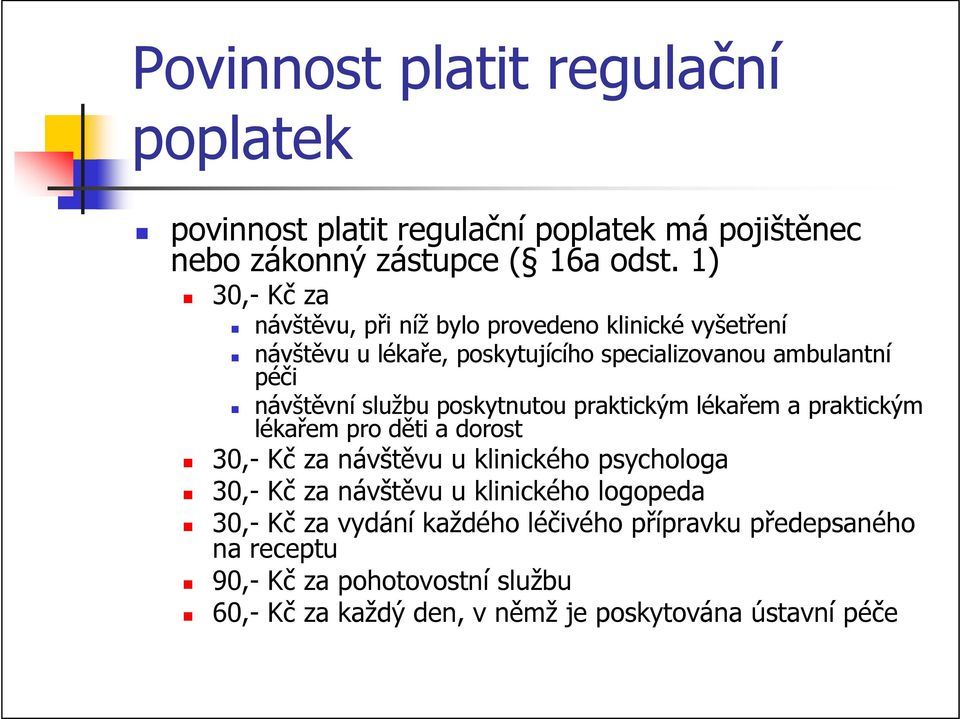 Povinnost platit regulační poplatek

povinnost platit regulační poplatek má pojištěnec nebo zákonný zástupce (§ 16a odst. 1)

30,- Kč za

návštěvu, při níž bylo provedeno klinické vyšetření

návštěvu u lékaře, poskytujícího specializovanou ambulantní péči

návštěvní službu poskytnutou praktickým lékařem a praktickým lékařem pro děti a dorost

30,- Kč za návštěvu u klinického psychologa

30,- Kč za návštěvu u klinického logopeda

30,- Kč za vydání každého léčivého přípravku předepsaného na receptu

90,- Kč za pohotovostní službu

60,- Kč za každý den, v němž je poskytována ústavní péče